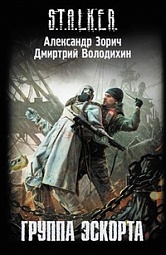 S.T.A.L.K.E.R.

Александр Зорич
Дмиртрий Володихин

ГРУППА ЭСКОРТА